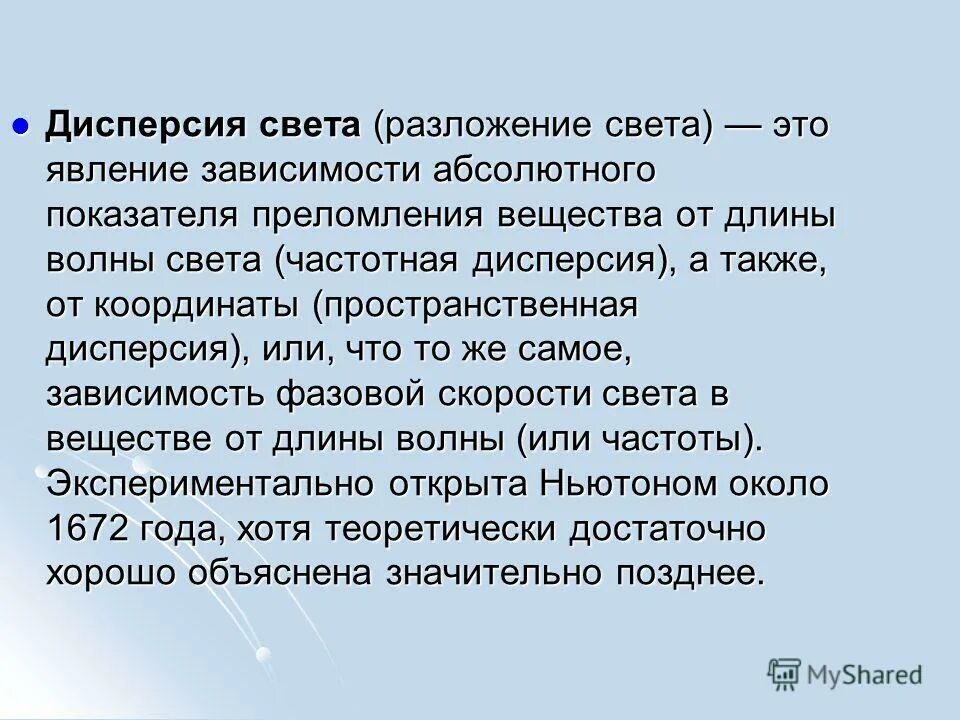 Дисперсия света (разложение света) — это явление зависимости абсолютного показателя преломления вещества от длины волны света (частотная дисперсия), а также, от координаты (пространственная дисперсия), или, что то же самое, зависимость фазовой скорости света в веществе от длины волны (или частоты). Экспериментально открыта Ньютоном около 1672 года, хотя теоретически достаточно хорошо объяснена значительно позднее.

MyShared